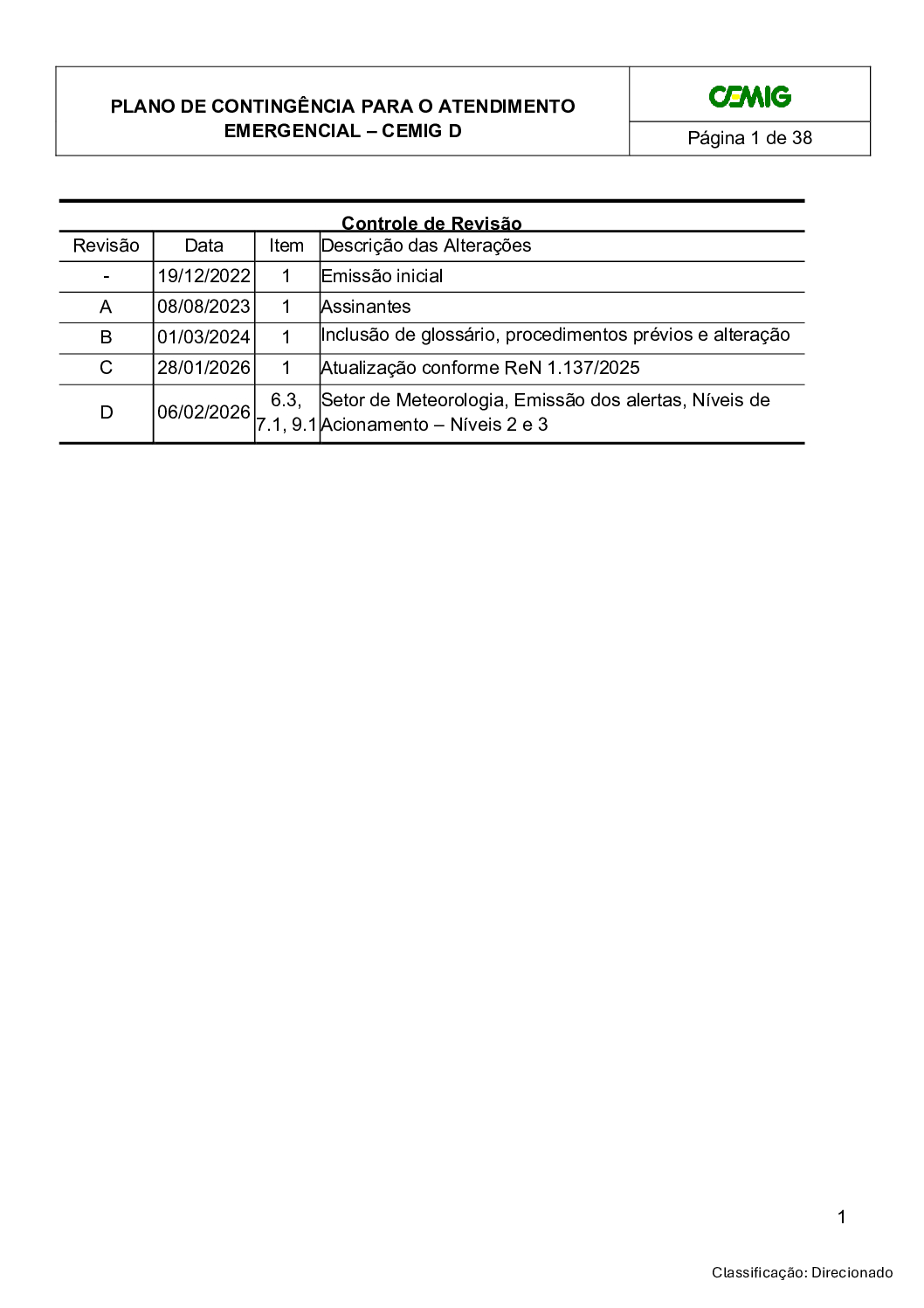 PLANO DE CONTINGÊNCIA PARA O ATENDIMENTO EMERGENCIAL – CEMIG D

CEMIG

Página 1 de 38

Controle de Revisão

| Revisão | Data | Item | Descrição das Alterações |
|---|---|---|---|
| - | 19/12/2022 | 1 | Emissão inicial |
| A | 08/08/2023 | 1 | Assinantes |
| B | 01/03/2024 | 1 | Inclusão de glossário, procedimentos prévios e alteração |
| C | 28/01/2026 | 1 | Atualização conforme ReN 1.137/2025 |
| D | 06/02/2026 | 6.3, 7.1, 9.1 | Setor de Meteorologia, Emissão dos alertas, Níveis de Acionamento – Níveis 2 e 3 |

1

Classificação: Direcionado